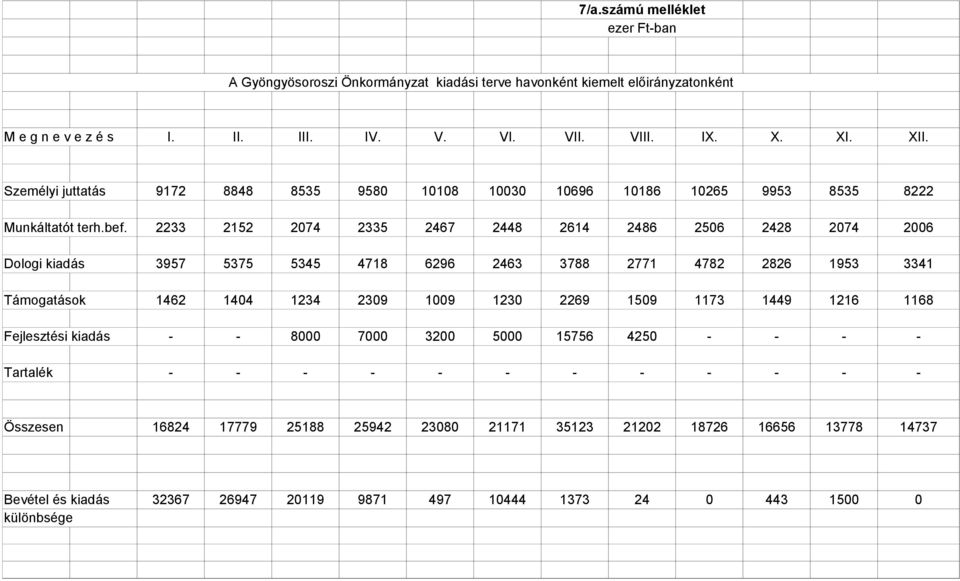 7/a.számú melléklet
ezer Ft-ban

A Gyöngyösoroszi Önkormányzat kiadási terve havonként kiemelt előirányzatonként

| M e g n e v e z é s | I. | II. | III. | IV. | V. | VI. | VII. | VIII. | IX. | X. | XI. | XII. |
|---|---|---|---|---|---|---|---|---|---|---|---|---|
| Személyi juttatás | 9172 | 8848 | 8535 | 9580 | 10108 | 10030 | 10696 | 10186 | 10265 | 9953 | 8535 | 8222 |
| Munkáltatót terh.bef. | 2233 | 2152 | 2074 | 2335 | 2467 | 2448 | 2614 | 2486 | 2506 | 2428 | 2074 | 2006 |
| Dologi kiadás | 3957 | 5375 | 5345 | 4718 | 6296 | 2463 | 3788 | 2771 | 4782 | 2826 | 1953 | 3341 |
| Támogatások | 1462 | 1404 | 1234 | 2309 | 1009 | 1230 | 2269 | 1509 | 1173 | 1449 | 1216 | 1168 |
| Fejlesztési kiadás | - | - | 8000 | 7000 | 3200 | 5000 | 15756 | 4250 | - | - | - | - |
| Tartalék | - | - | - | - | - | - | - | - | - | - | - | - |
| Összesen | 16824 | 17779 | 25188 | 25942 | 23080 | 21171 | 35123 | 21202 | 18726 | 16656 | 13778 | 14737 |
| Bevétel és kiadás különbsége | 32367 | 26947 | 20119 | 9871 | 497 | 10444 | 1373 | 24 | 0 | 443 | 1500 | 0 |